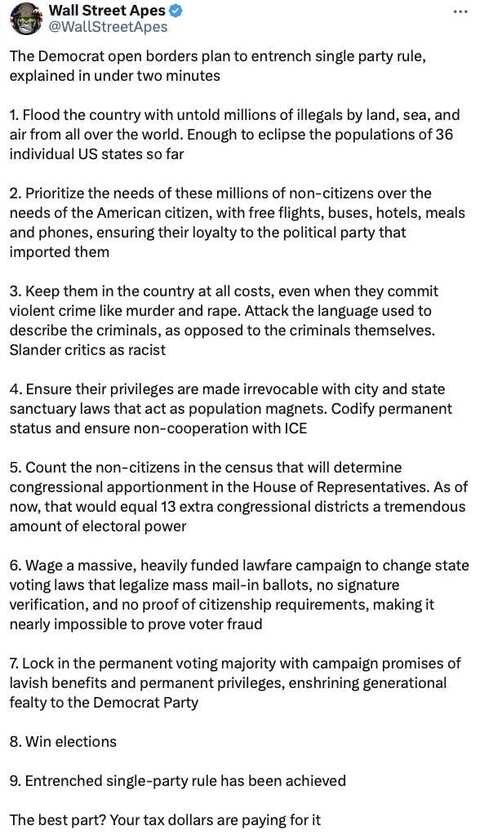 Wall Street Apes
@WallStreetApes
...

The Democrat open borders plan to entrench single party rule, explained in under two minutes

1. Flood the country with untold millions of illegals by land, sea, and air from all over the world. Enough to eclipse the populations of 36 individual US states so far

2. Prioritize the needs of these millions of non-citizens over the needs of the American citizen, with free flights, buses, hotels, meals and phones, ensuring their loyalty to the political party that imported them

3. Keep them in the country at all costs, even when they commit violent crime like murder and rape. Attack the language used to describe the criminals, as opposed to the criminals themselves. Slander critics as racist

4. Ensure their privileges are made irrevocable with city and state sanctuary laws that act as population magnets. Codify permanent status and ensure non-cooperation with ICE

5. Count the non-citizens in the census that will determine congressional apportionment in the House of Representatives. As of now, that would equal 13 extra congressional districts a tremendous amount of electoral power

6. Wage a massive, heavily funded lawfare campaign to change state voting laws that legalize mass mail-in ballots, no signature verification, and no proof of citizenship requirements, making it nearly impossible to prove voter fraud

7. Lock in the permanent voting majority with campaign promises of lavish benefits and permanent privileges, enshrining generational fealty to the Democrat Party

8. Win elections

9. Entrenched single-party rule has been achieved

The best part? Your tax dollars are paying for it